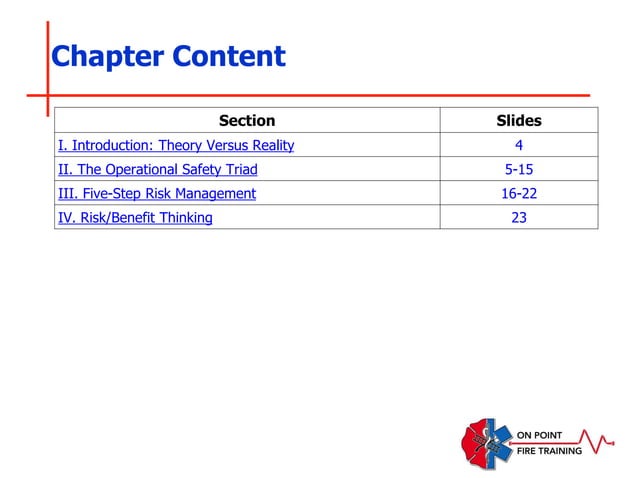 Chapter Content

| Section | Slides |
|---|---|
| I. Introduction: Theory Versus Reality | 4 |
| II. The Operational Safety Triad | 5-15 |
| III. Five-Step Risk Management | 16-22 |
| IV. Risk/Benefit Thinking | 23 |

ON POINT
FIRE TRAINING